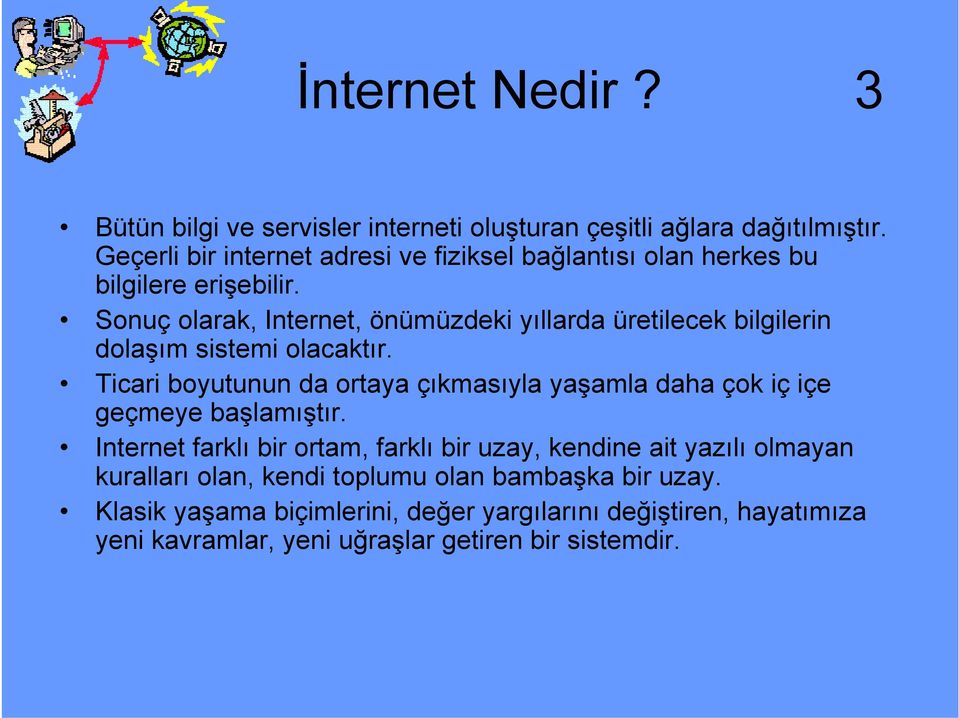 İnternet Nedir ? 3

• Bütün bilgi ve servisler interneti oluşturan çeşitli ağlara dağıtılmıştır. Geçerli bir internet adresi ve fiziksel bağlantısı olan herkes bu bilgilere erişebilir.
• Sonuç olarak, Internet, önümüzdeki yıllarda üretilecek bilgilerin dolaşım sistemi olacaktır.
• Ticari boyutunun da ortaya çıkmasıyla yaşamla daha çok iç içe geçmeye başlamıştır.
• Internet farklı bir ortam, farklı bir uzay, kendine ait yazılı olmayan kuralları olan, kendi toplumu olan bambaşka bir uzay.
• Klasik yaşama biçimlerini, değer yargılarını değiştiren, hayatımıza yeni kavramlar, yeni uğraşlar getiren bir sistemdir.